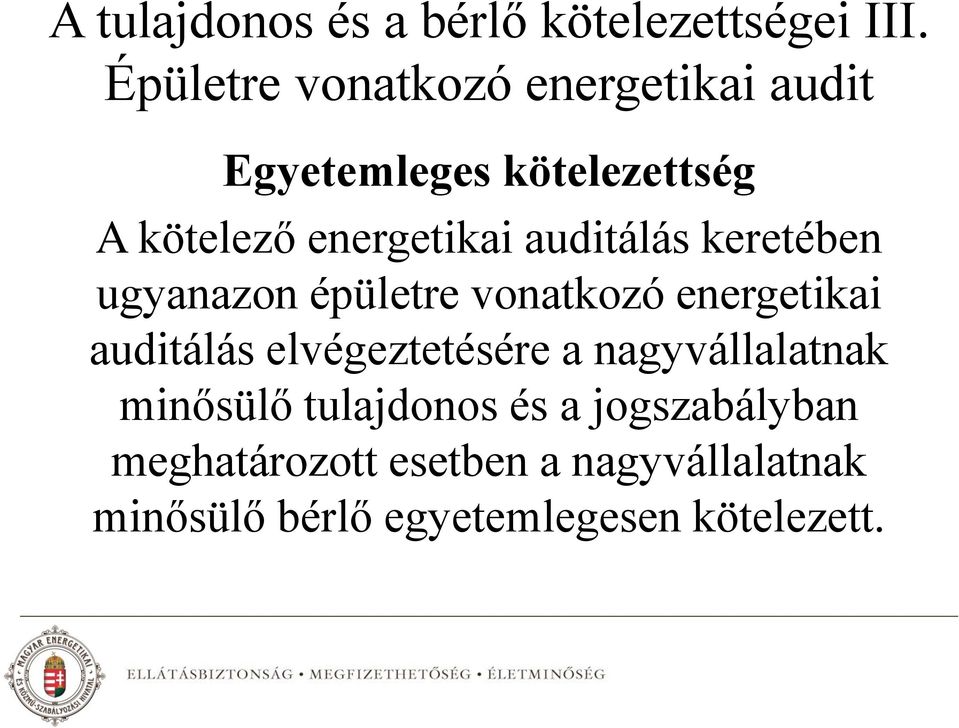 A tulajdonos és a bérlő kötelezettségei III.
Épületre vonatkozó energetikai audit

Egyetemleges kötelezettség

A kötelező energetikai auditálás keretében ugyanazon épületre vonatkozó energetikai auditálás elvégeztetésére a nagyvállalatnak minősülő tulajdonos és a jogszabályban meghatározott esetben a nagyvállalatnak minősülő bérlő egyetemlegesen kötelezett.

MAGYAR ENERGETIKAI ÉS KÖZMŰ-SZABÁLYOZÁSI HIVATAL

ELLÁTÁSBIZTONSÁG • MEGFIZETHETŐSÉG • ÉLETMINŐSÉG